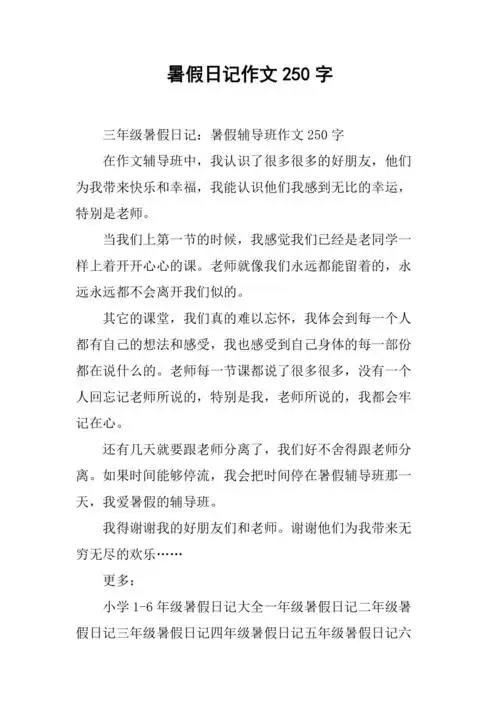 暑假日记作文 250 字

三年级暑假日记：暑假辅导班作文 250 字

在作文辅导班中，我认识了很多很多的好朋友，他们为我带来快乐和幸福，我能认识他们我感到无比的幸运，特别是老师。

当我们上第一节的时候，我感觉我们已经是老同学一样上着开开心心的课。老师就像我们永远都能留着的，永远永远都不会离开我们似的。

其它的课堂，我们真的难以忘怀，我体会到每一个人都有自己的想法和感受，我也感受到自己身体的每一部份都在说什么的。老师每一节课都说了很多很多，没有一个人回忘记老师所说的，特别是我，老师所说的，我都会牢记在心。

还有几天就要跟老师分离了，我们好不舍得跟老师分离。如果时间能够停流，我会把时间停在暑假辅导班那一天，我爱暑假的辅导班。

我得谢谢我的好朋友们和老师。谢谢他们为我带来无穷无尽的欢乐……

更多：

小学 1-6 年级暑假日记大全一年级暑假日记二年级暑假日记三年级暑假日记四年级暑假日记五年级暑假日记六